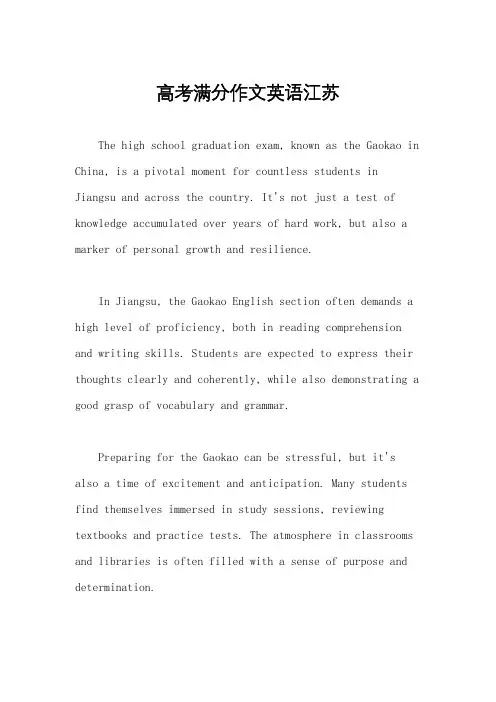 高考满分作文英语江苏

The high school graduation exam, known as the Gaokao in China, is a pivotal moment for countless students in Jiangsu and across the country. It's not just a test of knowledge accumulated over years of hard work, but also a marker of personal growth and resilience.

In Jiangsu, the Gaokao English section often demands a high level of proficiency, both in reading comprehension and writing skills. Students are expected to express their thoughts clearly and coherently, while also demonstrating a good grasp of vocabulary and grammar.

Preparing for the Gaokao can be stressful, but it's also a time of excitement and anticipation. Many students find themselves immersed in study sessions, reviewing textbooks and practice tests. The atmosphere in classrooms and libraries is often filled with a sense of purpose and determination.